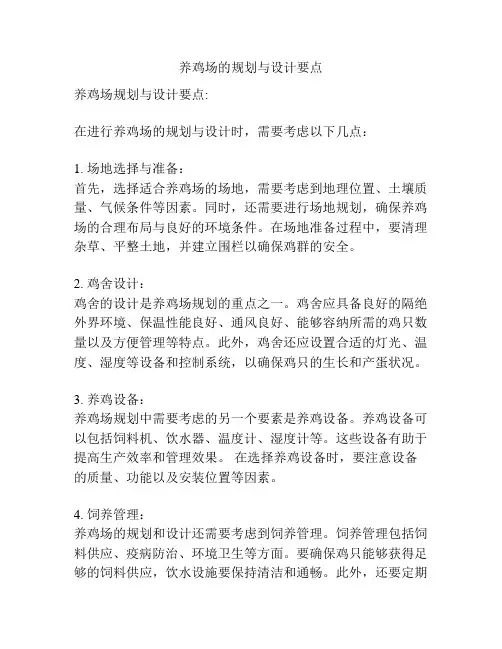 养鸡场的规划与设计要点

养鸡场规划与设计要点:

在进行养鸡场的规划与设计时，需要考虑以下几点：

1. 场地选择与准备：
首先，选择适合养鸡场的场地，需要考虑到地理位置、土壤质量、气候条件等因素。同时，还需要进行场地规划，确保养鸡场的合理布局与良好的环境条件。在场地准备过程中，要清理杂草、平整土地，并建立围栏以确保鸡群的安全。

2. 鸡舍设计：
鸡舍的设计是养鸡场规划的重点之一。鸡舍应具备良好的隔绝外界环境、保温性能良好、通风良好、能够容纳所需的鸡只数量以及方便管理等特点。此外，鸡舍还应设置合适的灯光、温度、湿度等设备和控制系统，以确保鸡只的生长和产蛋状况。

3. 养鸡设备：
养鸡场规划中需要考虑的另一个要素是养鸡设备。养鸡设备可以包括饲料机、饮水器、温度计、湿度计等。这些设备有助于提高生产效率和管理效果。 在选择养鸡设备时，要注意设备的质量、功能以及安装位置等因素。

4. 饲养管理：
养鸡场的规划和设计还需要考虑到饲养管理。饲养管理包括饲料供应、疫病防治、环境卫生等方面。要确保鸡只能够获得足够的饲料供应，饮水设施要保持清洁和通畅。此外，还要定期